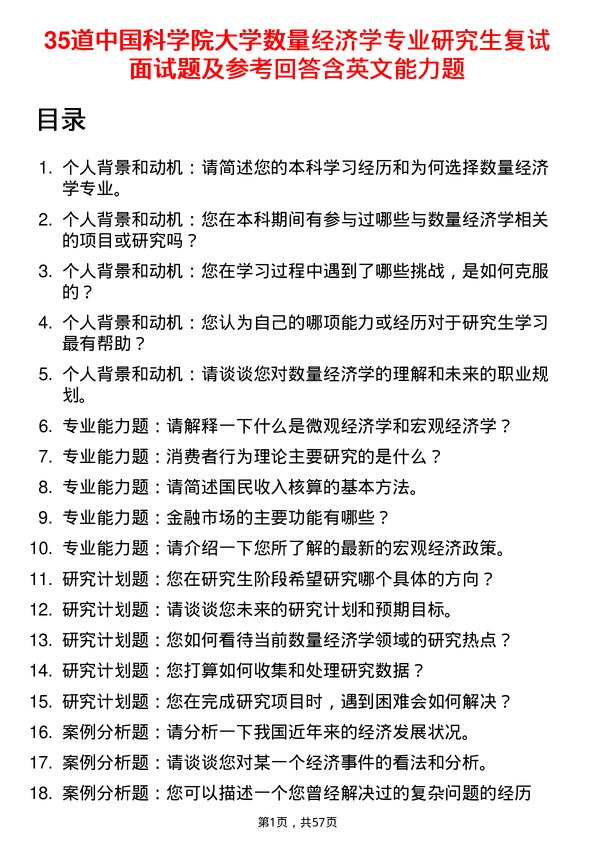 35道中国科学院大学数量经济学专业研究生复试面试题及参考回答含英文能力题

目录

1. 个人背景和动机：请简述您的本科学习经历和为何选择数量经济学专业。
2. 个人背景和动机：您在本科期间有参与过哪些与数量经济学相关的项目或研究吗？
3. 个人背景和动机：您在学习过程中遇到了哪些挑战，是如何克服的？
4. 个人背景和动机：您认为自己的哪项能力或经历对于研究生学习最有帮助？
5. 个人背景和动机：请谈谈您对数量经济学的理解和未来的职业规划。
6. 专业能力题：请解释一下什么是微观经济学和宏观经济学？
7. 专业能力题：消费者行为理论主要研究的是什么？
8. 专业能力题：请简述国民收入核算的基本方法。
9. 专业能力题：金融市场的主要功能有哪些？
10. 专业能力题：请介绍一下您所了解的最新的宏观经济政策。
11. 研究计划题：您在研究生阶段希望研究哪个具体的方向？
12. 研究计划题：请谈谈您未来的研究计划和预期目标。
13. 研究计划题：您如何看待当前数量经济学领域的研究热点？
14. 研究计划题：您打算如何收集和处理研究数据？
15. 研究计划题：您在完成研究项目时，遇到困难会如何解决？
16. 案例分析题：请分析一下我国近年来的经济发展状况。
17. 案例分析题：请谈谈您对某一个经济事件的看法和分析。
18. 案例分析题：您可以描述一个您曾经解决过的复杂问题的经历

第1页，共57页